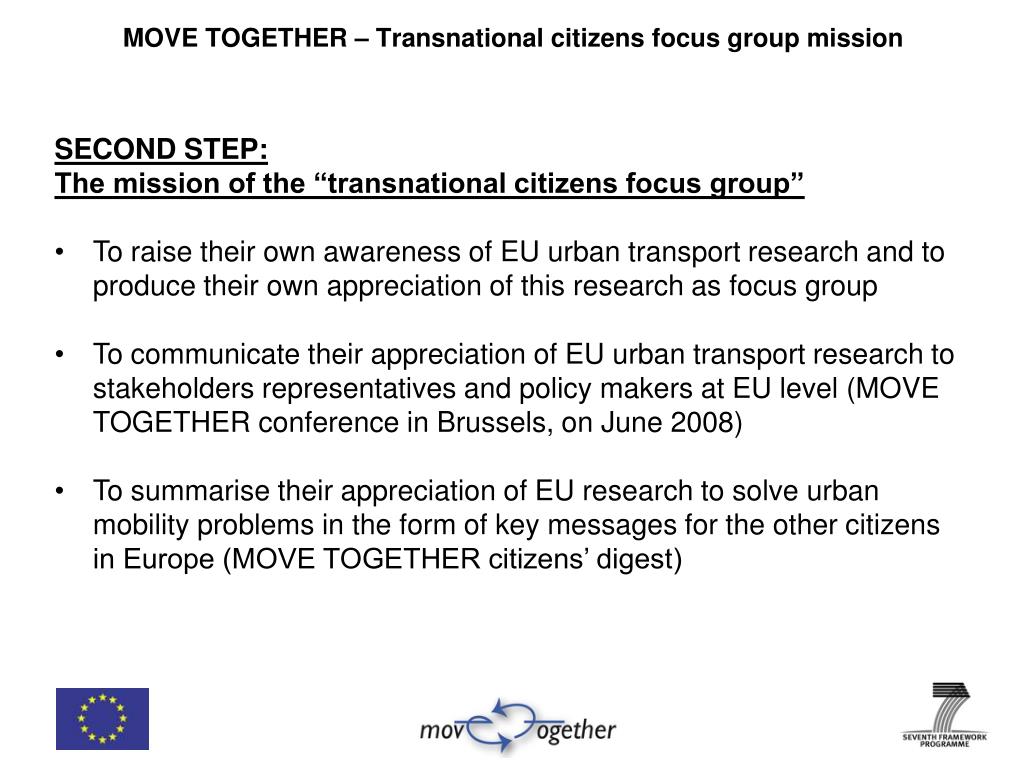 MOVE TOGETHER – Transnational citizens focus group mission

SECOND STEP:
The mission of the “transnational citizens focus group”

• To raise their own awareness of EU urban transport research and to produce their own appreciation of this research as focus group

• To communicate their appreciation of EU urban transport research to stakeholders representatives and policy makers at EU level (MOVE TOGETHER conference in Brussels, on June 2008)

• To summarise their appreciation of EU research to solve urban mobility problems in the form of key messages for the other citizens in Europe (MOVE TOGETHER citizens’ digest)

move together

SEVENTH FRAMEWORK PROGRAMME